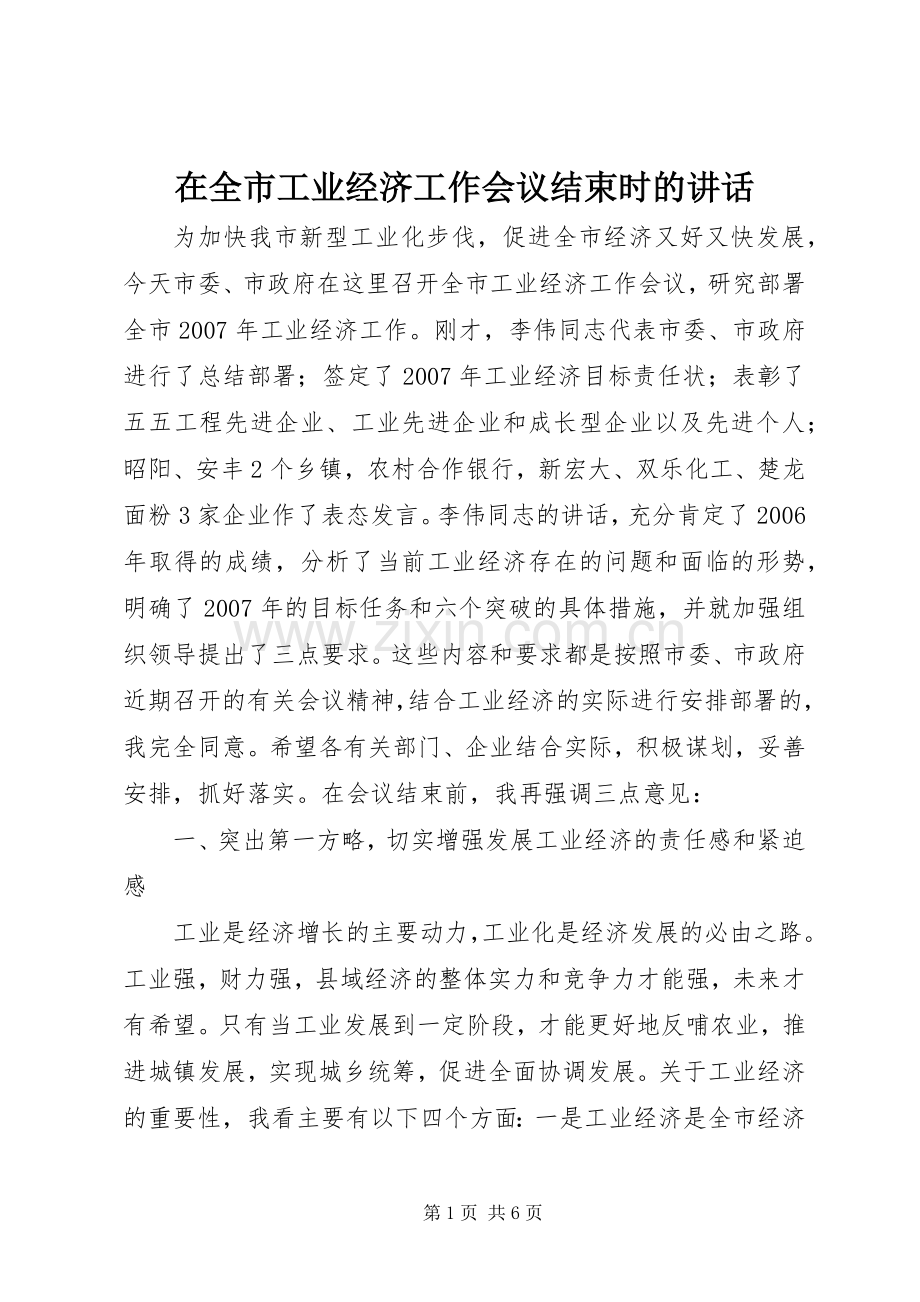 在全市工业经济工作会议结束时的讲话

为加快我市新型工业化步伐，促进全市经济又好又快发展，今天市委、市政府在这里召开全市工业经济工作会议，研究部署全市2007年工业经济工作。刚才，李伟同志代表市委、市政府进行了总结部署；签定了2007年工业经济目标责任状；表彰了五五工程先进企业、工业先进企业和成长型企业以及先进个人；昭阳、安丰2个乡镇，农村合作银行，新宏大、双乐化工、楚龙面粉3家企业作了表态发言。李伟同志的讲话，充分肯定了2006年取得的成绩，分析了当前工业经济存在的问题和面临的形势，明确了2007年的目标任务和六个突破的具体措施，并就加强组织领导提出了三点要求。这些内容和要求都是按照市委、市政府近期召开的有关会议精神,结合工业经济的实际进行安排部署的,我完全同意。希望各有关部门、企业结合实际，积极谋划，妥善安排，抓好落实。在会议结束前，我再强调三点意见：

一、突出第一方略，切实增强发展工业经济的责任感和紧迫感

工业是经济增长的主要动力,工业化是经济发展的必由之路。工业强，财力强，县域经济的整体实力和竞争力才能强，未来才有希望。只有当工业发展到一定阶段，才能更好地反哺农业，推进城镇发展，实现城乡统筹，促进全面协调发展。关于工业经济的重要性，我看主要有以下四个方面：一是工业经济是全市经济

第1页 共6页

www.zixin.com.cn